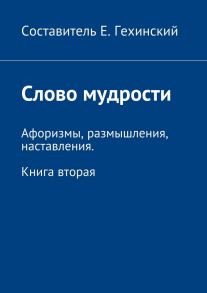 Составитель Е. Гехинский

Слово мудрости

Афоризмы, размышления, наставления.

Книга вторая